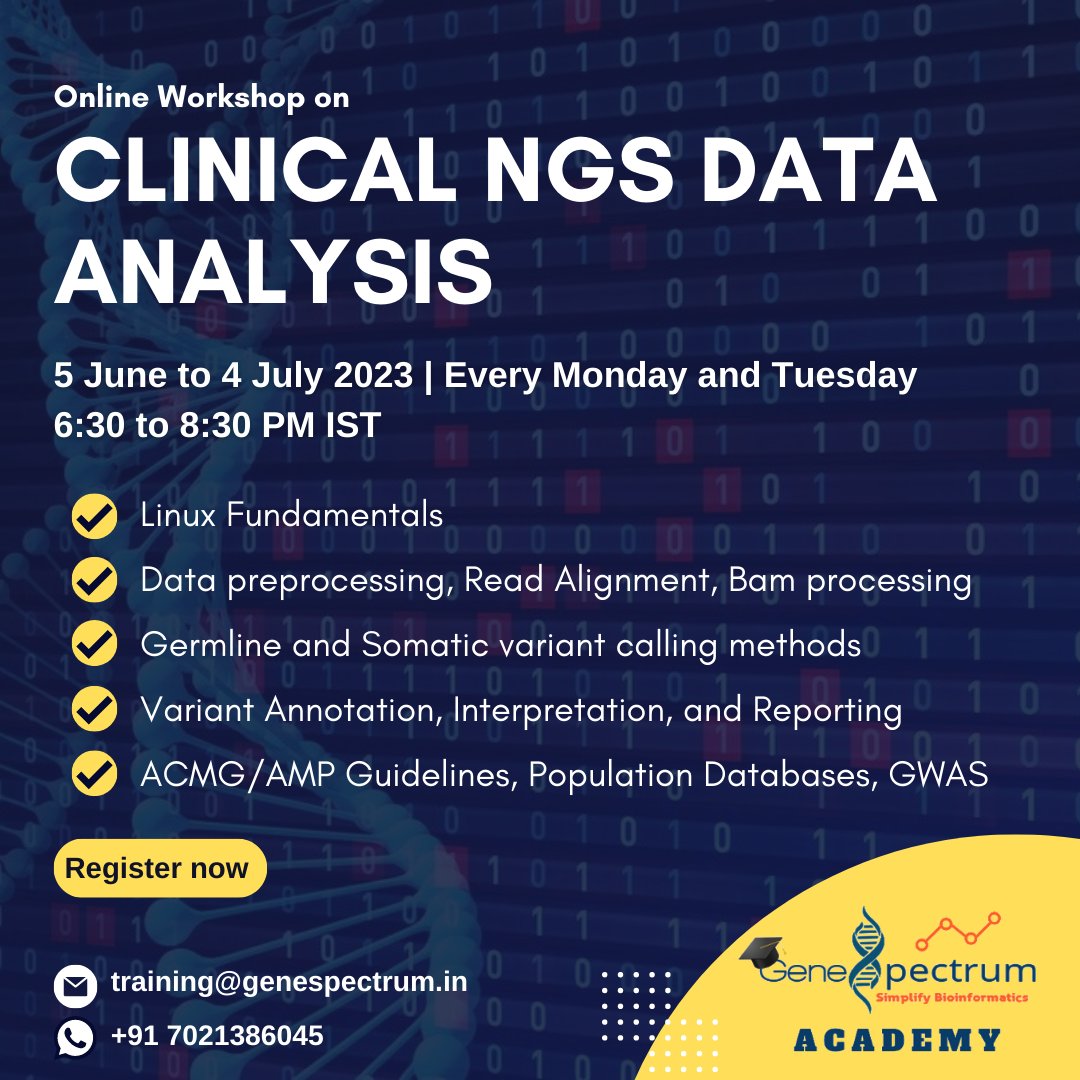 Online Workshop on

CLINICAL NGS DATA ANALYSIS

5 June to 4 July 2023 | Every Monday and Tuesday
6:30 to 8:30 PM IST

Linux Fundamentals
Data preprocessing, Read Alignment, Bam processing
Germline and Somatic variant calling methods
Variant Annotation, Interpretation, and Reporting
ACMG/AMP Guidelines, Population Databases, GWAS

Register now

training@genespectrum.in
+91 7021386045

GeneSpectrum
Simplify Bioinformatics
ACADEMY